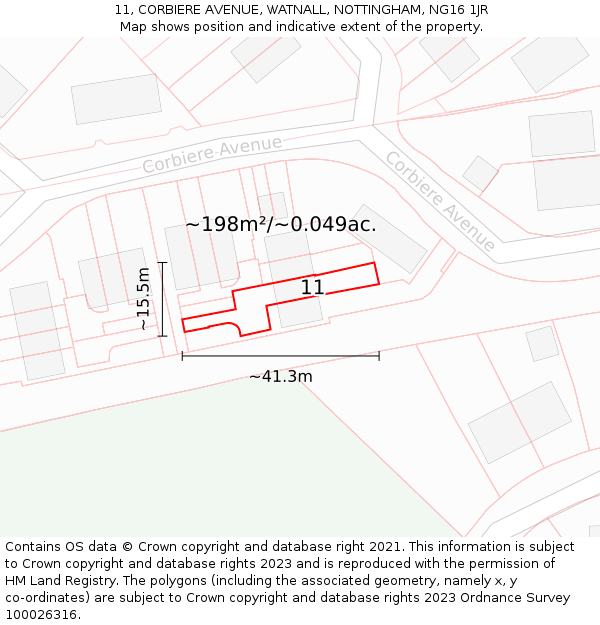 11, CORBIERE AVENUE, WATNALL, NOTTINGHAM, NG16 1JR
Map shows position and indicative extent of the property.

Corbiere Avenue

Corbiere Avenue

~198m²/~0.049ac.

11

~15.5m

~41.3m

Contains OS data © Crown copyright and database right 2021. This information is subject to Crown copyright and database rights 2023 and is reproduced with the permission of HM Land Registry. The polygons (including the associated geometry, namely x, y co-ordinates) are subject to Crown copyright and database rights 2023 Ordnance Survey 100026316.